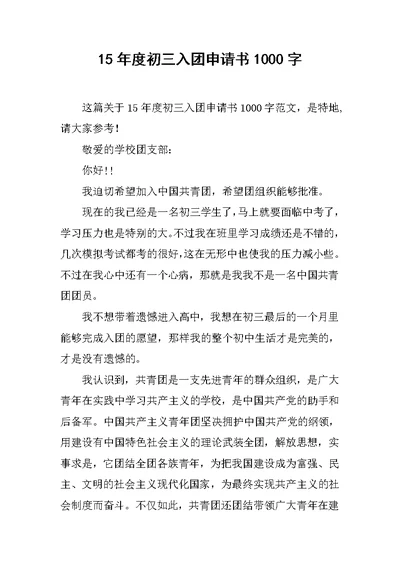 15 年度初三入团申请书 1000 字

这篇关于 15 年度初三入团申请书 1000 字范文，是特地，请大家参考！

敬爱的学校团支部：

你好!!

我迫切希望加入中国共青团，希望团组织能够批准。

现在的我已经是一名初三学生了，马上就要面临中考了，学习压力也是特别的大。不过我在班里学习成绩还是不错的，几次模拟考试都考的很好，这在无形中也使我的压力减小些。不过在我心中还有一个心病，那就是我我不是一名中国共青团团员。

我不想带着遗憾进入高中，我想在初三最后的一个月里能够完成入团的愿望，那样我的整个初中生活才是完美的，才是没有遗憾的。

我认识到，共青团是一支先进青年的群众组织，是广大青年在实践中学习共产主义的学校，是中国共产党的助手和后备军。中国共产主义青年团坚决拥护中国共产党的纲领，用建设有中国特色社会主义的理论武装全团，解放思想，实事求是，它团结全团各族青年，为把我国建设成为富强、民主、文明的社会主义现代化国家，为最终实现共产主义的社会制度而奋斗。不仅如此，共青团还团结带领广大青年在建